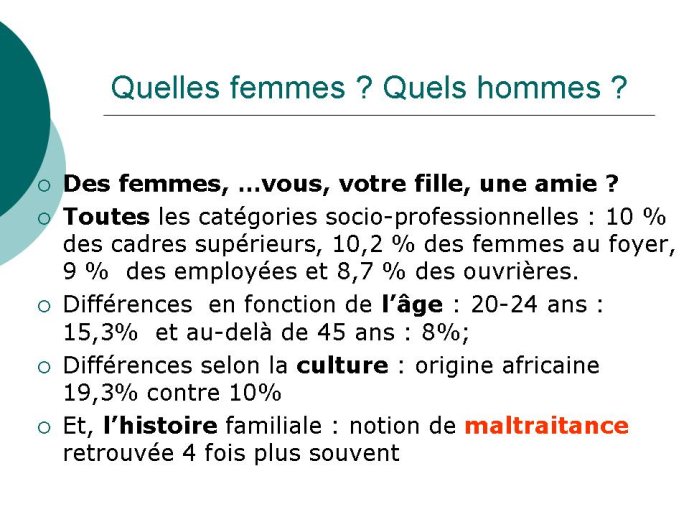 Quelles femmes ? Quels hommes ?

○ Des femmes, …vous, votre fille, une amie ?

○ Toutes les catégories socio-professionnelles : 10 % des cadres supérieurs, 10,2 % des femmes au foyer, 9 % des employées et 8,7 % des ouvrières.

○ Différences en fonction de l'âge : 20-24 ans : 15,3% et au-delà de 45 ans : 8%;

○ Différences selon la culture : origine africaine 19,3% contre 10%

○ Et, l'histoire familiale : notion de maltraitance retrouvée 4 fois plus souvent